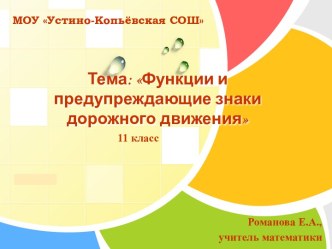 МОУ «Устино-Копьёвская СОШ»

Тема: «Функции и предупреждающие знаки дорожного движения»

11 класс

Романова Е.А., учитель математики